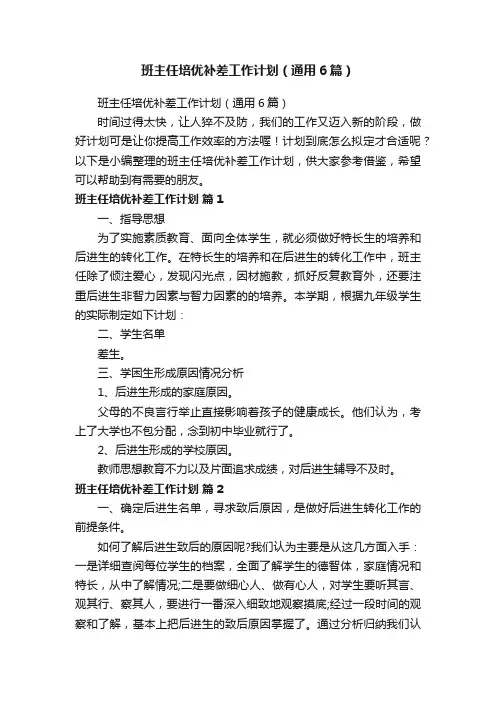 班主任培优补差工作计划（通用6篇）

班主任培优补差工作计划（通用6篇）

时间过得太快，让人猝不及防，我们的工作又迈入新的阶段，做好计划可是让你提高工作效率的方法喔！计划到底怎么拟定才合适呢？以下是小编整理的班主任培优补差工作计划，供大家参考借鉴，希望可以帮助到有需要的朋友。

班主任培优补差工作计划 篇1

一、指导思想

为了实施素质教育、面向全体学生，就必须做好特长生的培养和后进生的转化工作。在特长生的培养和在后进生的转化工作中，班主任除了倾注爱心，发现闪光点，因材施教，抓好反复教育外，还要注重后进生非智力因素与智力因素的的培养。本学期，根据九年级学生的实际制定如下计划：

二、学生名单

差生。

三、学困生形成原因情况分析

1、后进生形成的家庭原因。

父母的不良言行举止直接影响着孩子的健康成长。他们认为，考上了大学也不包分配，念到初中毕业就行了。

2、后进生形成的学校原因。

教师思想教育不力以及片面追求成绩，对后进生辅导不及时。

班主任培优补差工作计划 篇2

一、确定后进生名单，寻求致后原因，是做好后进生转化工作的前提条件。

如何了解后进生致后的原因呢?我们认为主要是从这几方面入手：一是详细查阅每位学生的档案，全面了解学生的德智体，家庭情况和特长，从中了解情况;二是要做细心人、做有心人，对学生要听其言、观其行、察其人，要进行一番深入细致地观察摸底;经过一段时间的观察和了解，基本上把后进生的致后原因掌握了。通过分析归纳我们认